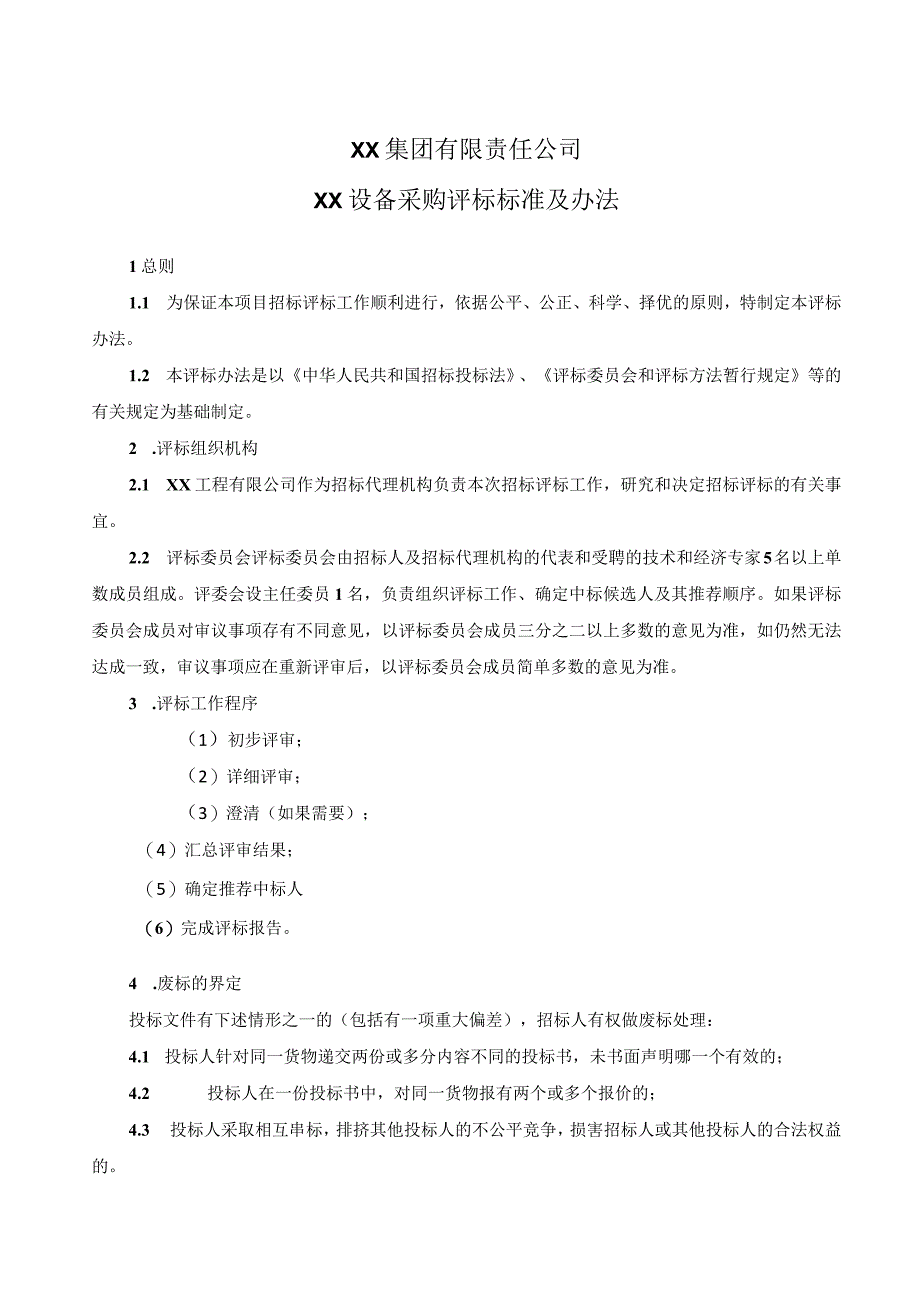 XX集团有限责任公司

XX设备采购评标标准及办法

1总则

1.1　为保证本项目招标评标工作顺利进行，依据公平、公正、科学、择优的原则，特制定本评标办法。

1.2　本评标办法是以《中华人民共和国招标投标法》、《评标委员会和评标方法暂行规定》等的有关规定为基础制定。

2　.评标组织机构

2.1　XX工程有限公司作为招标代理机构负责本次招标评标工作，研究和决定招标评标的有关事宜。

2.2　评标委员会评标委员会由招标人及招标代理机构的代表和受聘的技术和经济专家5名以上单数成员组成。评委会设主任委员1名，负责组织评标工作、确定中标候选人及其推荐顺序。如果评标委员会成员对审议事项存有不同意见，以评标委员会成员三分之二以上多数的意见为准，如仍然无法达成一致，审议事项应在重新评审后，以评标委员会成员简单多数的意见为准。

3　.评标工作程序

（1）初步评审；

（2）详细评审；

（3）澄清（如果需要）；

（4）汇总评审结果；

（5）确定推荐中标人

（6）完成评标报告。

4　.废标的界定

投标文件有下述情形之一的（包括有一项重大偏差），招标人有权做废标处理：

4.1　投标人针对同一货物递交两份或多分内容不同的投标书，未书面声明哪一个有效的；

4.2　投标人在一份投标书中，对同一货物报有两个或多个报价的；

4.3　投标人采取相互串标，排挤其他投标人的不公平竞争，损害招标人或其他投标人的合法权益的。